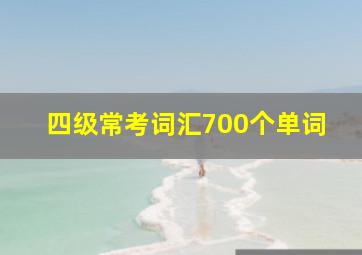 四级常考词汇700个单词